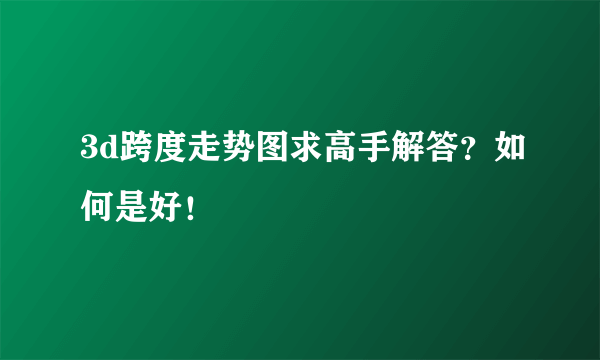 3d跨度走势图求高手解答？如何是好！